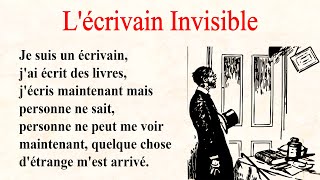 L'écrivain Invisible

Je suis un écrivain,
j'ai écrit des livres,
j'écris maintenant mais
personne ne sait,
personne ne peut me voir
maintenant, quelque chose
d'étrange m'est arrivé.